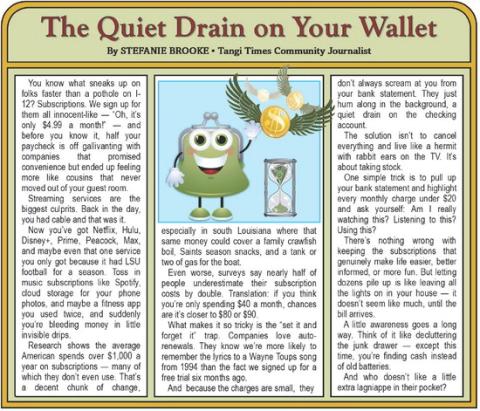 The Quiet Drain on Your Wallet

By STEFANIE BROOKE • Tangi Times Community Journalist

You know what sneaks up on folks faster than a pothole on I-12? Subscriptions. We sign up for them all innocent-like — "Oh, it's only $4.99 a month!" — and before you know it, half your paycheck is off gallivanting with companies that promised convenience but ended up feeling more like cousins that never moved out of your guest room.

Streaming services are the biggest culprits. Back in the day, you had cable and that was it.

Now you've got Netflix, Hulu, Disney+, Prime, Peacock, Max, and maybe even that one service you only got because it had LSU football for a season. Toss in music subscriptions like Spotify, cloud storage for your phone photos, and maybe a fitness app you used twice, and suddenly you're bleeding money in little invisible drips.

Research shows the average American spends over $1,000 a year on subscriptions — many of which they don't even use. That's a decent chunk of change, especially in south Louisiana where that same money could cover a family crawfish boil, Saints season snacks, and a tank or two of gas for the boat.

Even worse, surveys say nearly half of people underestimate their subscription costs by double. Translation: if you think you're only spending $40 a month, chances are it's closer to $80 or $90.

What makes it so tricky is the "set it and forget it" trap. Companies love auto-renewals. They know we're more likely to remember the lyrics to a Wayne Toups song from 1994 than the fact we signed up for a free trial six months ago.

And because the charges are small, they don't always scream at you from your bank statement. They just hum along in the background, a quiet drain on the checking account.

The solution isn't to cancel everything and live like a hermit with rabbit ears on the TV. It's about taking stock.

One simple trick is to pull up your bank statement and highlight every monthly charge under $20 and ask yourself: Am I really watching this? Listening to this? Using this?

There's nothing wrong with keeping the subscriptions that genuinely make life easier, better informed, or more fun. But letting dozens pile up is like leaving all the lights on in your house — it doesn't seem like much, until the bill arrives.

A little awareness goes a long way. Think of it like decluttering the junk drawer — except this time, you're finding cash instead of old batteries.

And who doesn't like a little extra lagniappe in their pocket?